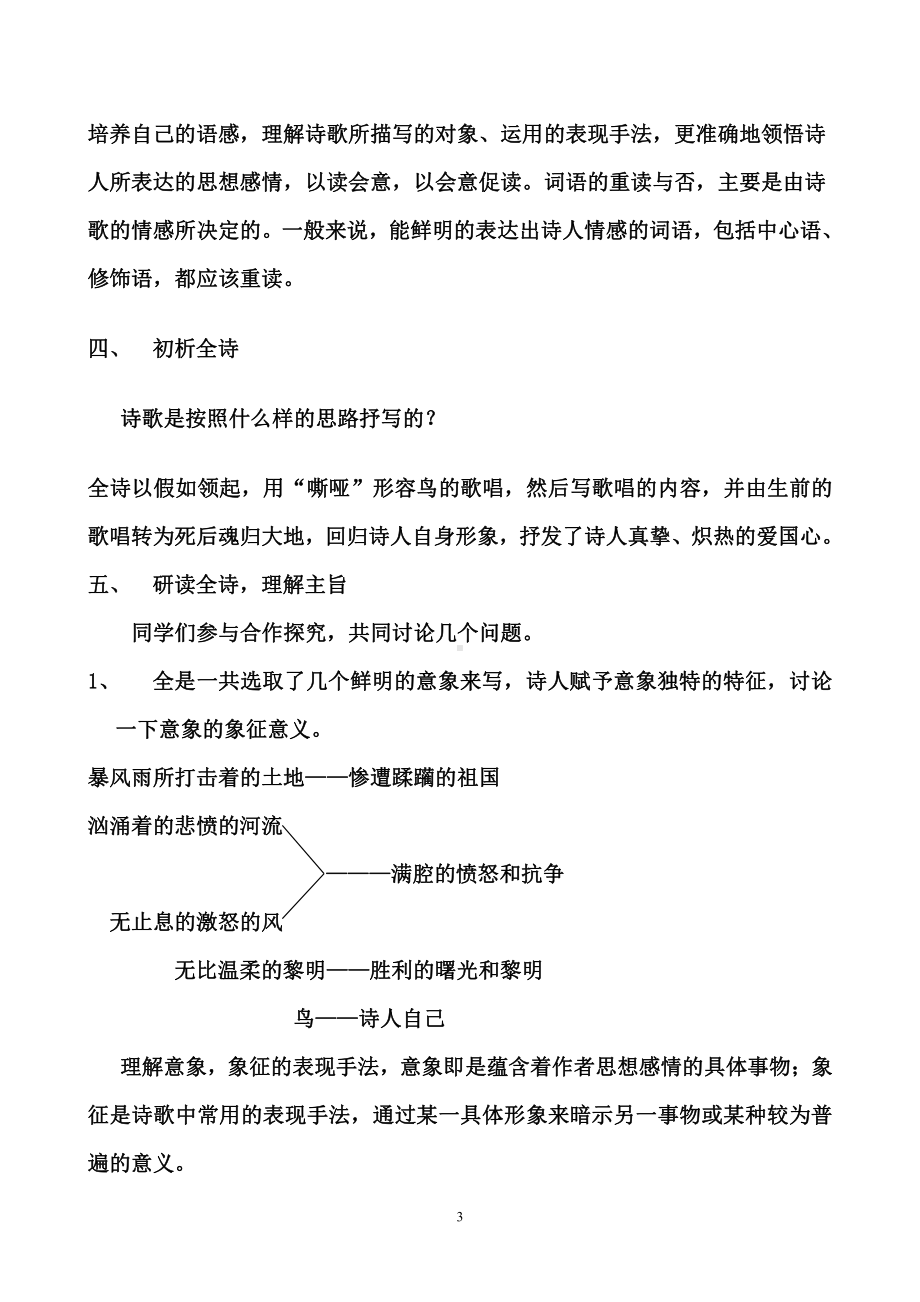 培养自己的语感，理解诗歌所描写的对象、运用的表现手法，更准确地领悟诗人所表达的思想感情，以读会意，以会意促读。词语的重读与否，主要是由诗歌的情感所决定的。一般来说，能鲜明的表达出诗人情感的词语，包括中心语、修饰语，都应该重读。

四、 初析全诗

诗歌是按照什么样的思路抒写的？

全诗以假如领起，用“嘶哑”形容鸟的歌唱，然后写歌唱的内容，并由生前的歌唱转为死后魂归大地，回归诗人自身形象，抒发了诗人真挚、炽热的爱国心。

五、 研读全诗，理解主旨

同学们参与合作探究，共同讨论几个问题。

1、 全是一共选取了几个鲜明的意象来写，诗人赋予意象独特的特征，讨论一下意象的象征意义。

暴风雨所打击着的土地——惨遭蹂躏的祖国

汹涌着的悲愤的河流

———满腔的愤怒和抗争

无止息的激怒的风

无比温柔的黎明——胜利的曙光和黎明

鸟——诗人自己

理解意象，象征的表现手法，意象即是蕴含着作者思想感情的具体事物；象征是诗歌中常用的表现手法，通过某一具体形象来暗示另一事物或某种较为普遍的意义。

3